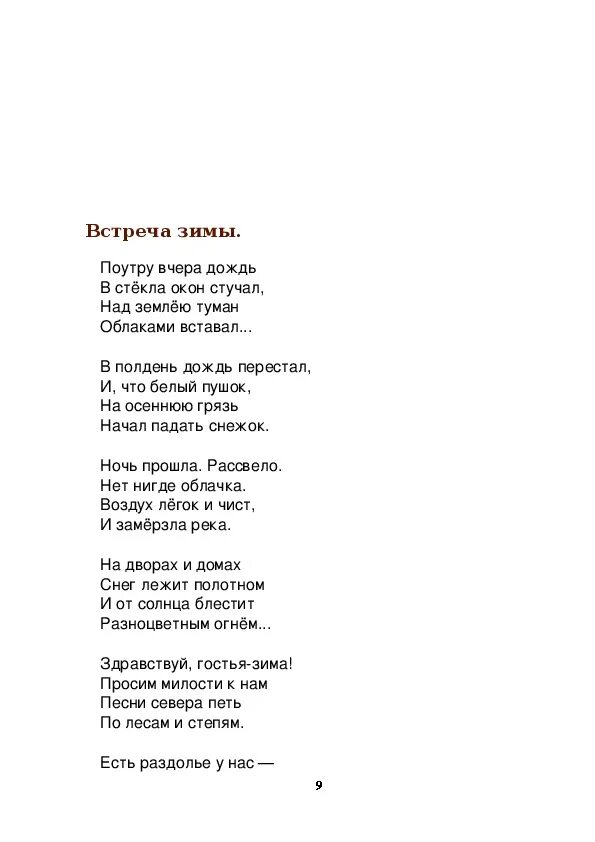 Встреча зимы.

Поутру вчера дождь
В стёкла окон стучал,
Над землёю туман
Облаками вставал...

В полдень дождь перестал,
И, что белый пушок,
На осеннюю грязь
Начал падать снежок.

Ночь прошла. Рассвело.
Нет нигде облачка.
Воздух лёгок и чист,
И замёрзла река.

На дворах и домах
Снег лежит полотном
И от солнца блестит
Разноцветным огнём...

Здравствуй, гостья-зима!
Просим милости к нам
Песни севера петь
По лесам и степям.

Есть раздолье у нас —

9